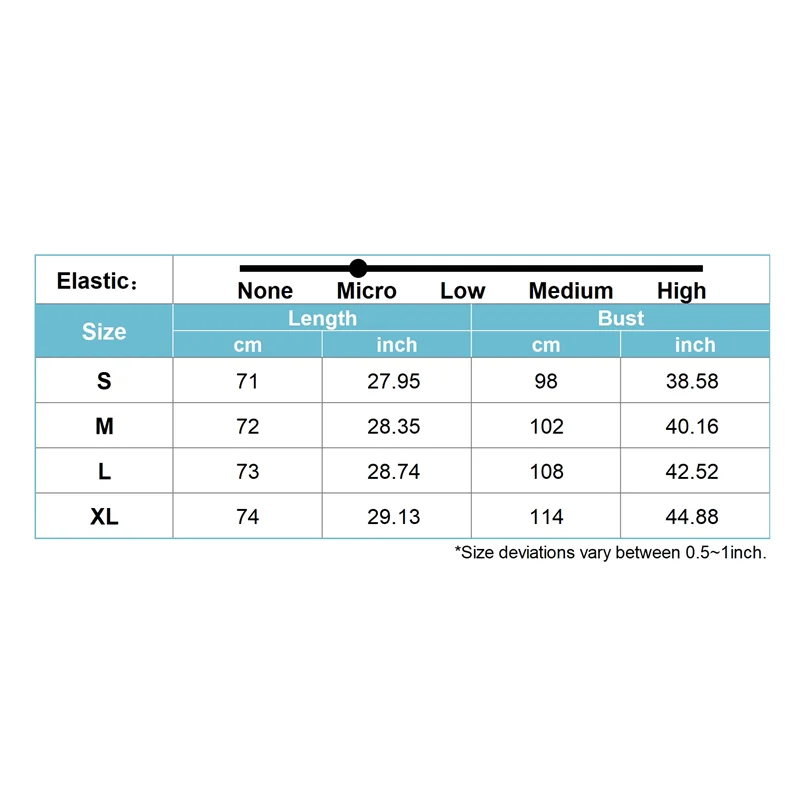 Elastic：

None Micro Low Medium High

| Size | Length cm | Length inch | Bust cm | Bust inch |
|---|---|---|---|---|
| S | 71 | 27.95 | 98 | 38.58 |
| M | 72 | 28.35 | 102 | 40.16 |
| L | 73 | 28.74 | 108 | 42.52 |
| XL | 74 | 29.13 | 114 | 44.88 |

*Size deviations vary between 0.5~1inch.